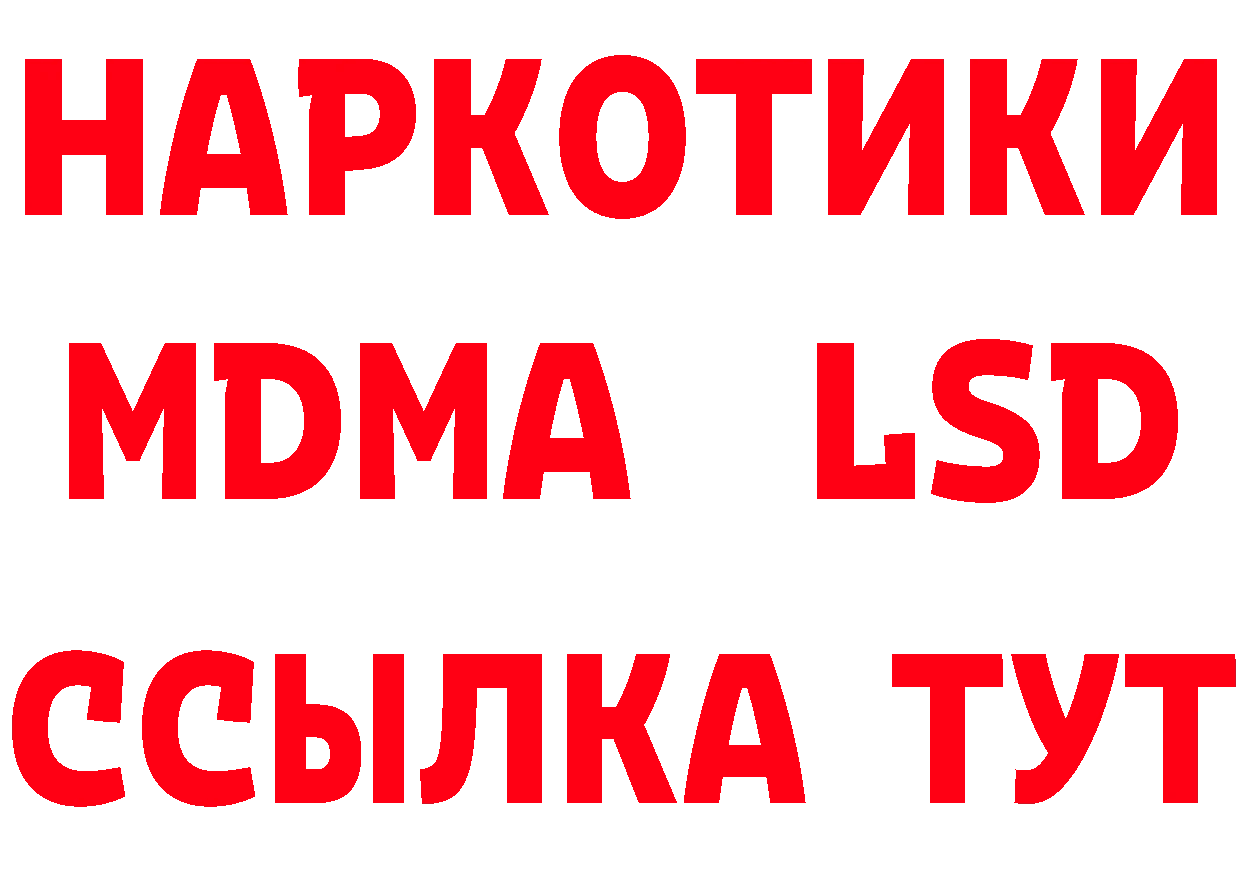 НАРКОТИКИ
MDMA LSD
ССЫЛКА ТУТ